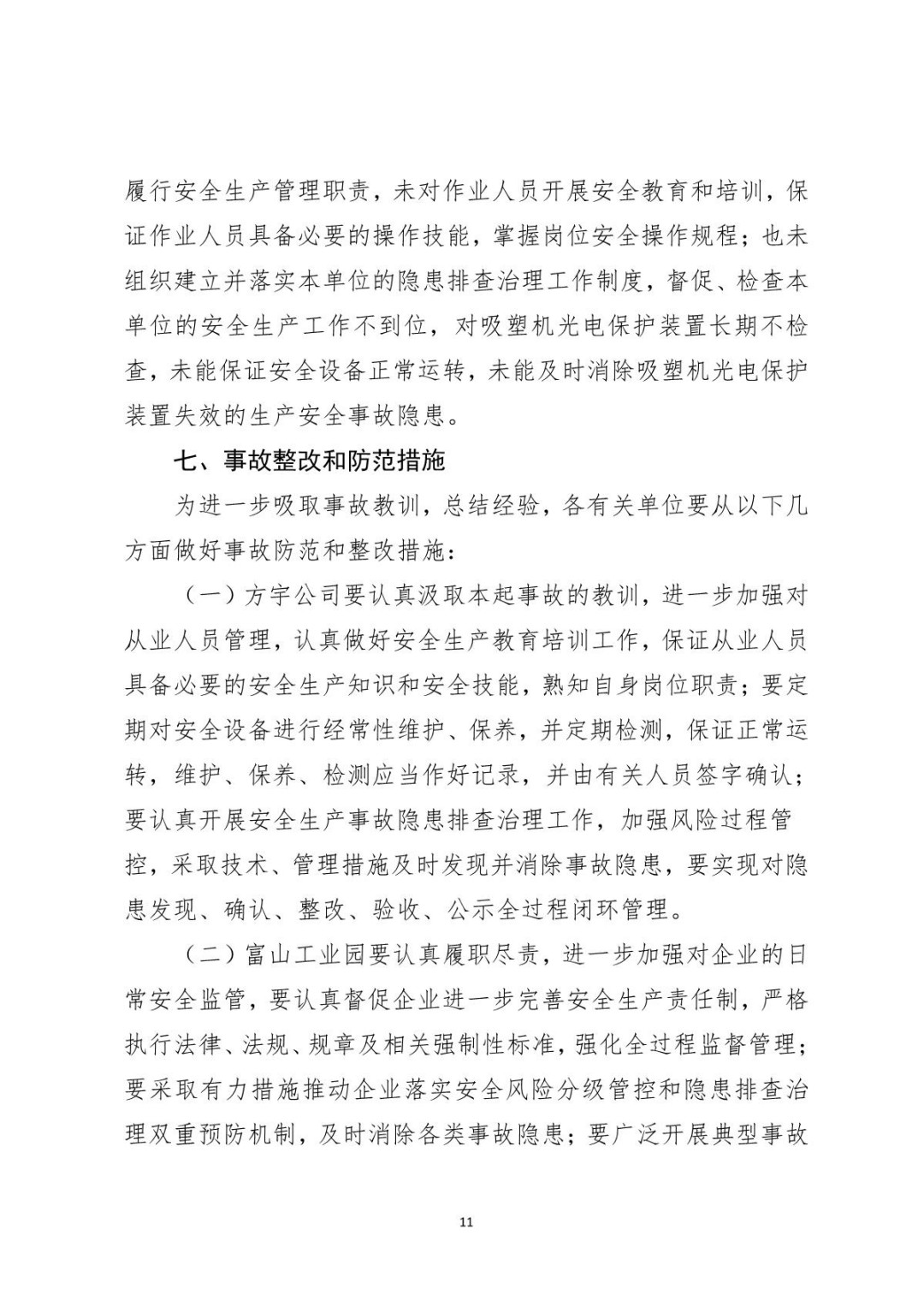 履行安全生产管理职责，未对作业人员开展安全教育和培训，保证作业人员具备必要的操作技能，掌握岗位安全操作规程；也未组织建立并落实本单位的隐患排查治理工作制度，督促、检查本单位的安全生产工作不到位，对吸塑机光电保护装置长期不检查，未能保证安全设备正常运转，未能及时消除吸塑机光电保护装置失效的生产安全事故隐患。

七、事故整改和防范措施

为进一步吸取事故教训，总结经验，各有关单位要从以下几方面做好事故防范和整改措施：

（一）方宇公司要认真汲取本起事故的教训，进一步加强对从业人员管理，认真做好安全生产教育培训工作，保证从业人员具备必要的安全生产知识和安全技能，熟知自身岗位职责；要定期对安全设备进行经常性维护、保养，并定期检测，保证正常运转，维护、保养、检测应当作好记录，并由有关人员签字确认；要认真开展安全生产事故隐患排查治理工作，加强风险过程管控，采取技术、管理措施及时发现并消除事故隐患，要实现对隐患发现、确认、整改、验收、公示全过程闭环管理。

（二）富山工业园要认真履职尽责，进一步加强对企业的日常安全监管，要认真督促企业进一步完善安全生产责任制，严格执行法律、法规、规章及相关强制性标准，强化全过程监督管理；要采取有力措施推动企业落实安全风险分级管控和隐患排查治理双重预防机制，及时消除各类事故隐患；要广泛开展典型事故

11